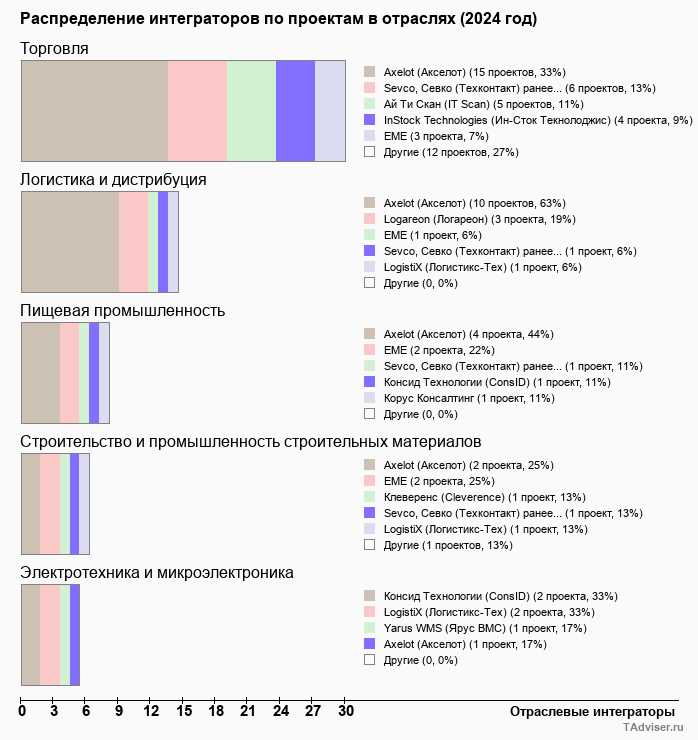 Распределение интеграторов по проектам в отраслях (2024 год)

Торговля

Axelot (Акселот) (15 проектов, 33%)
Sevco, Севко (Техконтакт) ранее... (6 проектов, 13%)
Ай Ти Скан (IT Scan) (5 проектов, 11%)
InStock Technologies (Ин-Сток Текнолоджис) (4 проекта, 9%)
EME (3 проекта, 7%)
Другие (12 проектов, 27%)

Логистика и дистрибуция

Axelot (Акселот) (10 проектов, 63%)
Logareon (Логареон) (3 проекта, 19%)
EME (1 проект, 6%)
Sevco, Севко (Техконтакт) ранее... (1 проект, 6%)
LogistiX (Логистикс-Тех) (1 проект, 6%)
Другие (0, 0%)

Пищевая промышленность

Axelot (Акселот) (4 проекта, 44%)
EME (2 проекта, 22%)
Sevco, Севко (Техконтакт) ранее... (1 проект, 11%)
Консид Технологии (ConsID) (1 проект, 11%)
Корус Консалтинг (1 проект, 11%)
Другие (0, 0%)

Строительство и промышленность строительных материалов

Axelot (Акселот) (2 проекта, 25%)
EME (2 проекта, 25%)
Клеверенс (Cleverence) (1 проект, 13%)
Sevco, Севко (Техконтакт) ранее... (1 проект, 13%)
LogistiX (Логистикс-Тех) (1 проект, 13%)
Другие (1 проектов, 13%)

Электротехника и микроэлектроника

Консид Технологии (ConsID) (2 проекта, 33%)
LogistiX (Логистикс-Тех) (2 проекта, 33%)
Yarus WMS (Ярус ВМС) (1 проект, 17%)
Axelot (Акселот) (1 проект, 17%)
Другие (0, 0%)

0 3 6 9 12 15 18 21 24 27 30

Отраслевые интеграторы

TAdviser.ru